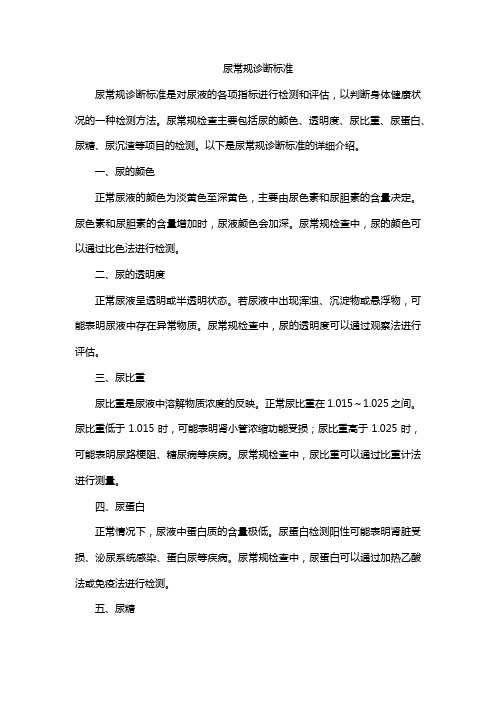 尿常规诊断标准

尿常规诊断标准是对尿液的各项指标进行检测和评估，以判断身体健康状况的一种检测方法。尿常规检查主要包括尿的颜色、透明度、尿比重、尿蛋白、尿糖、尿沉渣等项目的检测。以下是尿常规诊断标准的详细介绍。

一、尿的颜色

正常尿液的颜色为淡黄色至深黄色，主要由尿色素和尿胆素的含量决定。尿色素和尿胆素的含量增加时，尿液颜色会加深。尿常规检查中，尿的颜色可以通过比色法进行检测。

二、尿的透明度

正常尿液呈透明或半透明状态。若尿液中出现浑浊、沉淀物或悬浮物，可能表明尿液中存在异常物质。尿常规检查中，尿的透明度可以通过观察法进行评估。

三、尿比重

尿比重是尿液中溶解物质浓度的反映。正常尿比重在 1.015～1.025 之间。尿比重低于 1.015 时，可能表明肾小管浓缩功能受损；尿比重高于 1.025 时，可能表明尿路梗阻、糖尿病等疾病。尿常规检查中，尿比重可以通过比重计法进行测量。

四、尿蛋白

正常情况下，尿液中蛋白质的含量极低。尿蛋白检测阳性可能表明肾脏受损、泌尿系统感染、蛋白尿等疾病。尿常规检查中，尿蛋白可以通过加热乙酸法或免疫法进行检测。

五、尿糖